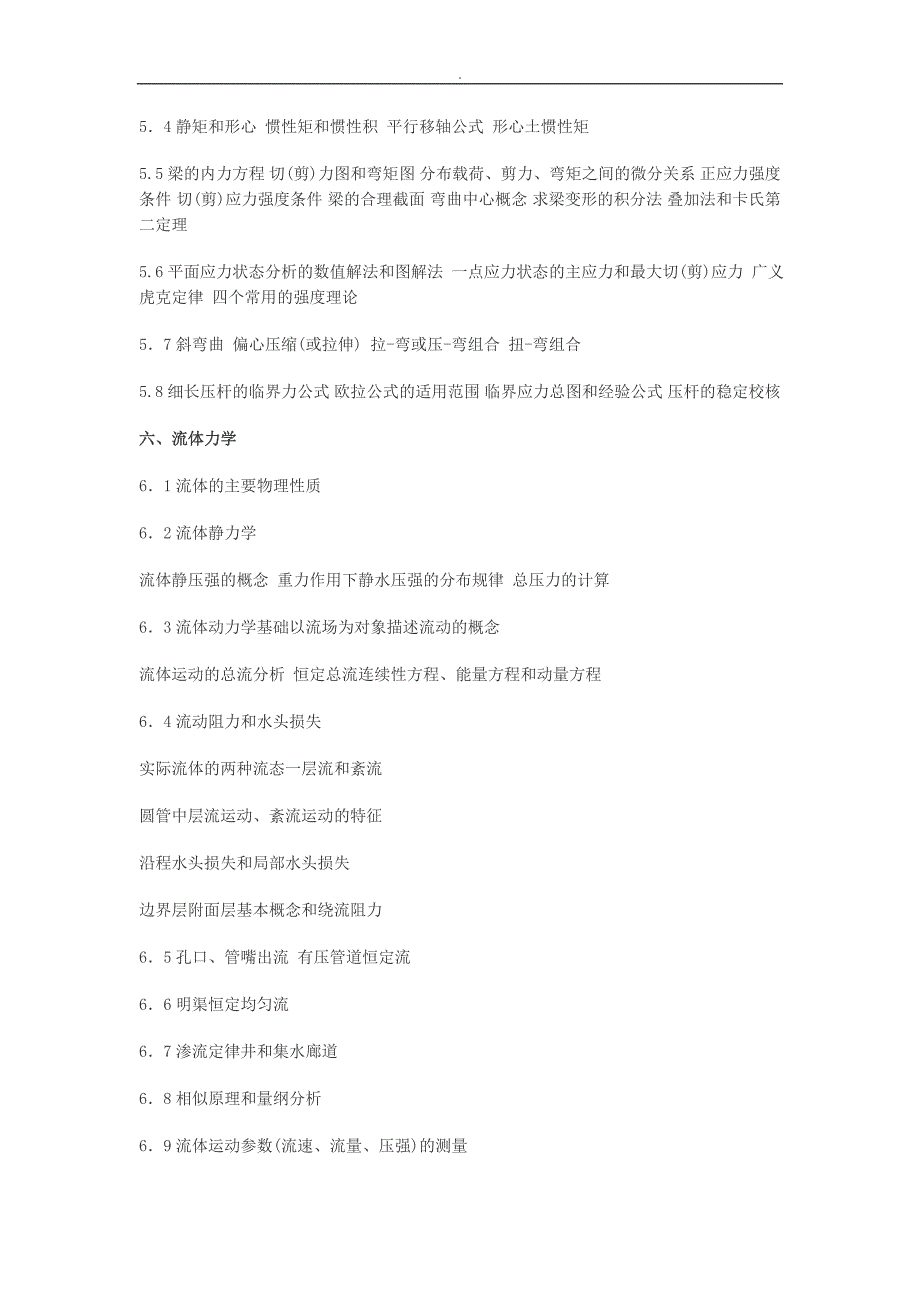 .

5．4 静矩和形心 惯性矩和惯性积 平行移轴公式 形心主惯性矩

5.5 梁的内力方程 切(剪)力图和弯矩图 分布载荷、剪力、弯矩之间的微分关系 正应力强度条件 切(剪)应力强度条件 梁的合理截面 弯曲中心概念 求梁变形的积分法 叠加法和卡氏第二定理

5.6 平面应力状态分析的数值解法和图解法 一点应力状态的主应力和最大切(剪)应力 广义虎克定律 四个常用的强度理论

5．7 斜弯曲 偏心压缩(或拉伸) 拉-弯或压-弯组合 扭-弯组合

5.8 细长压杆的临界力公式 欧拉公式的适用范围 临界应力总图和经验公式 压杆的稳定校核

六、流体力学

6．1 流体的主要物理性质

6．2 流体静力学

流体静压强的概念 重力作用下静水压强的分布规律 总压力的计算

6．3 流体动力学基础以流场为对象描述流动的概念

流体运动的总流分析 恒定总流连续性方程、能量方程和动量方程

6．4 流动阻力和水头损失

实际流体的两种流态一层流和紊流

圆管中层流运动、紊流运动的特征

沿程水头损失和局部水头损失

边界层附面层基本概念和绕流阻力

6．5 孔口、管嘴出流 有压管道恒定流

6．6 明渠恒定均匀流

6．7 渗流定律井和集水廊道

6．8 相似原理和量纲分析

6．9 流体运动参数(流速、流量、压强)的测量